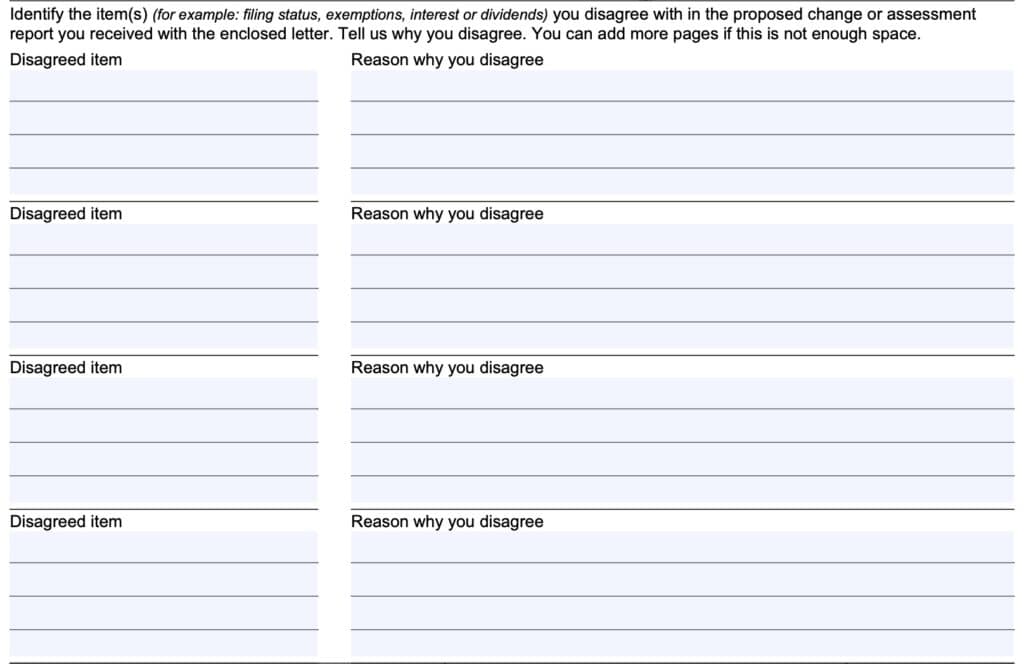 Identify the item(s) (for example: filing status, exemptions, interest or dividends) you disagree with in the proposed change or assessment report you received with the enclosed letter. Tell us why you disagree. You can add more pages if this is not enough space.

Disagreed item

Reason why you disagree

Disagreed item

Reason why you disagree

Disagreed item

Reason why you disagree

Disagreed item

Reason why you disagree